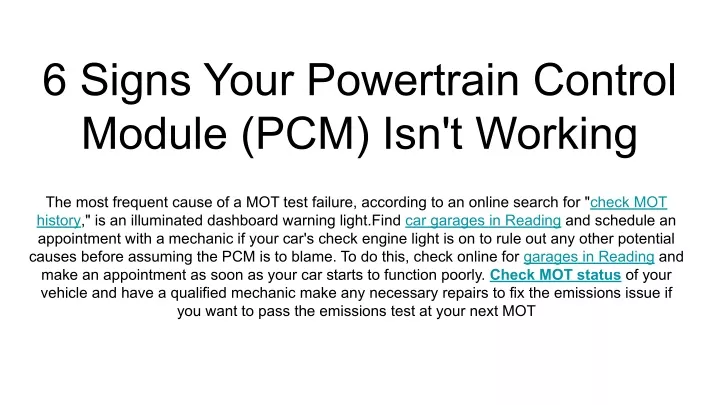 6 Signs Your Powertrain Control Module (PCM) Isn't Working

The most frequent cause of a MOT test failure, according to an online search for "check MOT history," is an illuminated dashboard warning light.Find car garages in Reading and schedule an appointment with a mechanic if your car's check engine light is on to rule out any other potential causes before assuming the PCM is to blame. To do this, check online for garages in Reading and make an appointment as soon as your car starts to function poorly. Check MOT status of your vehicle and have a qualified mechanic make any necessary repairs to fix the emissions issue if you want to pass the emissions test at your next MOT